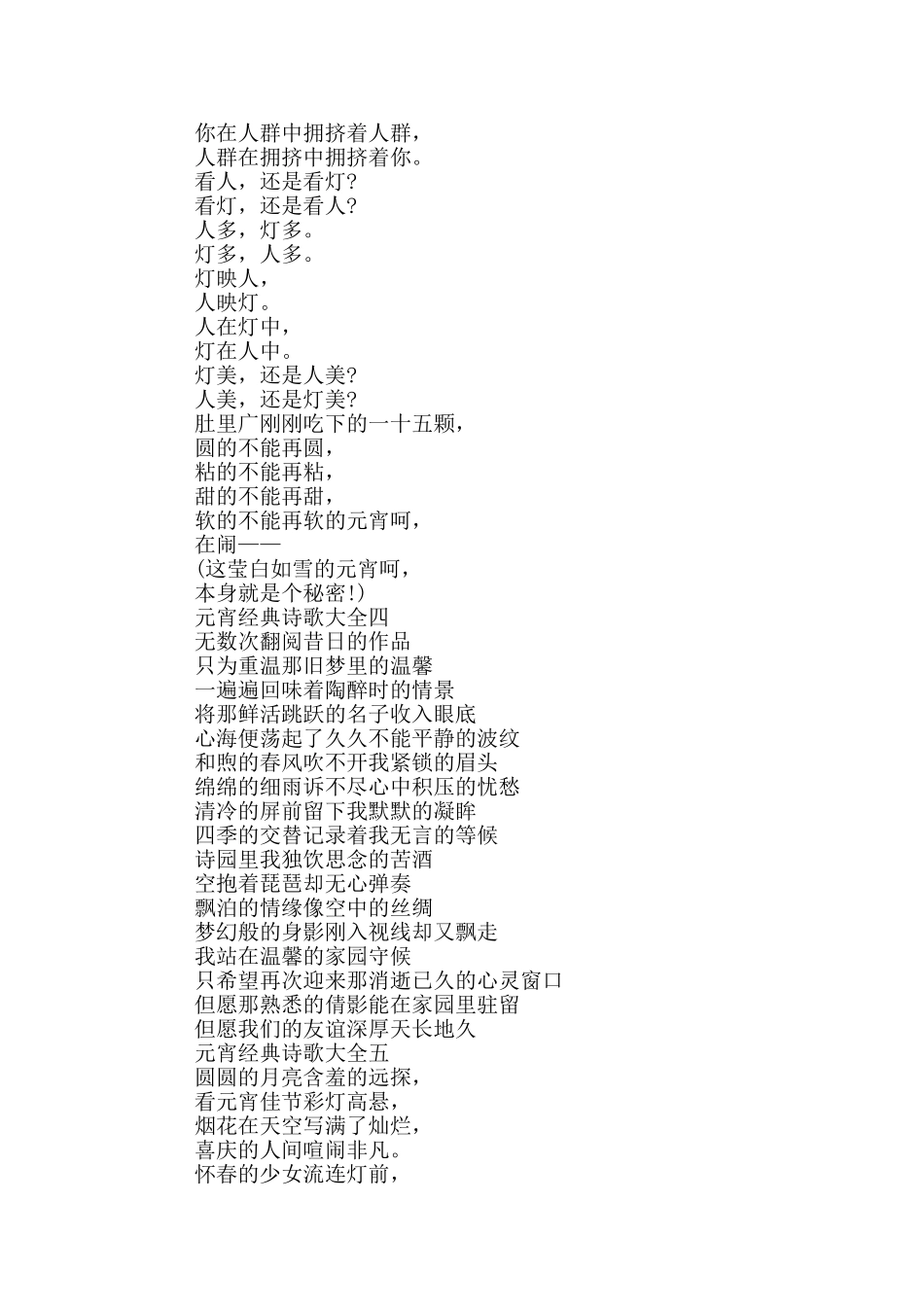 你在人群中拥挤着人群，
人群在拥挤中拥挤着你。
看人，还是看灯?
看灯，还是看人?
人多，灯多。
灯多，人多。
灯映人，
人映灯。
人在灯中，
灯在人中。
灯美，还是人美?
人美，还是灯美?
肚里广刚刚吃下的一十五颗，
圆的不能再圆，
粘的不能再粘，
甜的不能再甜，
软的不能再软的元宵呵，
在闹——
(这莹白如雪的元宵呵，
本身就是个秘密!)
元宵经典诗歌大全四
无数次翻阅昔日的作品
只为重温那旧梦里的温馨
一遍遍回味着陶醉时的情景
将那鲜活跳跃的名子收入眼底
心海便荡起了久久不能平静的波纹
和煦的春风吹不开我紧锁的眉头
绵绵的细雨诉不尽心中积压的忧愁
清冷的屏前留下我默默的凝眸
四季的交替记录着我无言的等候
诗园里我独饮思念的苦酒
空抱着琵琶却无心弹奏
飘泊的情缘像空中的丝绸
梦幻般的身影刚入视线却又飘走
我站在温馨的家园守候
只希望再次迎来那消逝已久的心灵窗口
但愿那熟悉的倩影能在家园里驻留
但愿我们的友谊深厚天长地久
元宵经典诗歌大全五
圆圆的月亮含羞的远探，
看元宵佳节彩灯高悬，
烟花在天空写满了灿烂，
喜庆的人间喧闹非凡。
怀春的少女流连灯前，